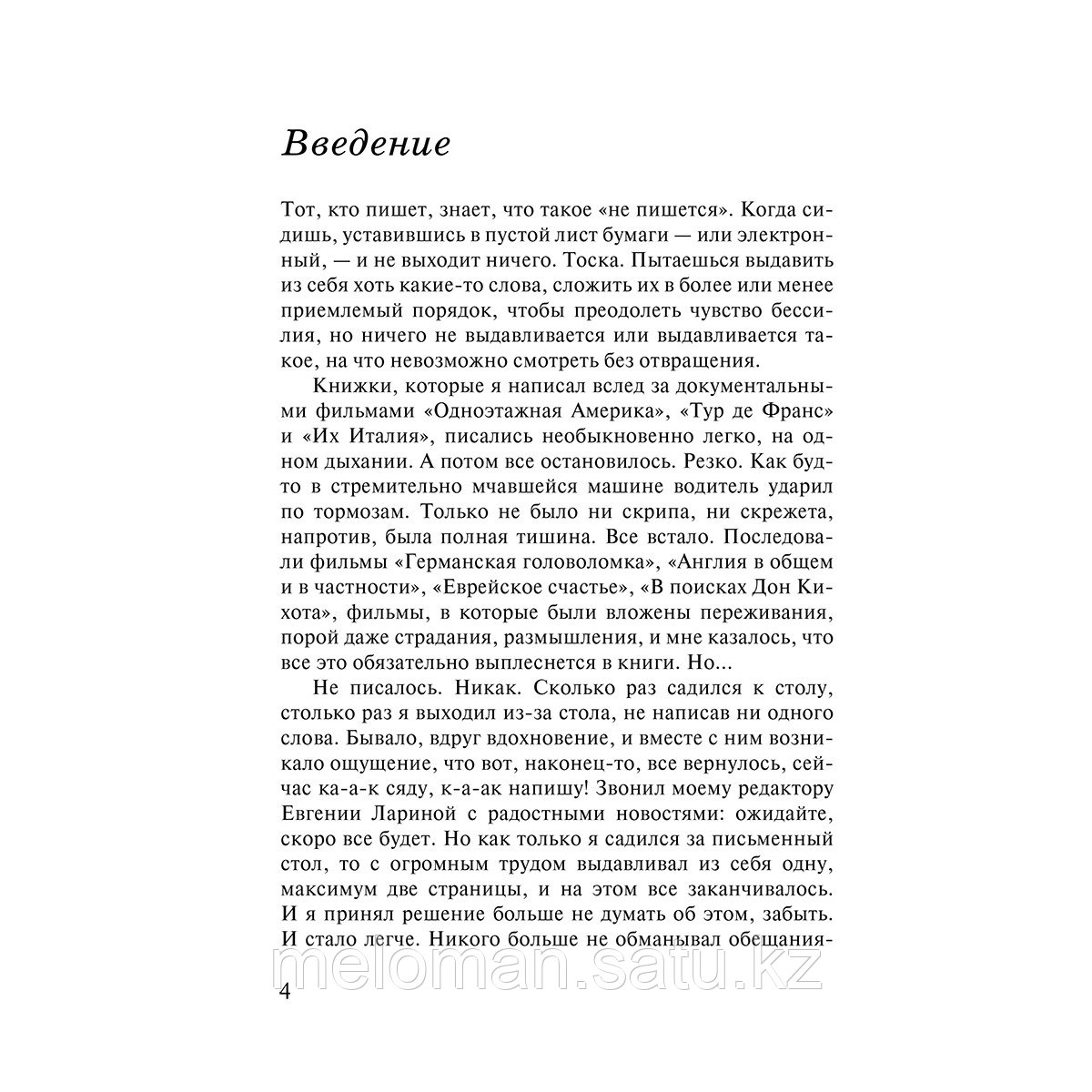 Введение

Тот, кто пишет, знает, что такое «не пишется». Когда сидишь, уставившись в пустой лист бумаги — или электронный, — и не выходит ничего. Тоска. Пытаешься выдавить из себя хоть какие-то слова, сложить их в более или менее приемлемый порядок, чтобы преодолеть чувство бессилия, но ничего не выдавливается или выдавливается такое, на что невозможно смотреть без отвращения.

Книжки, которые я написал вслед за документальными фильмами «Одноэтажная Америка», «Тур де Франс» и «Их Италия», писались необыкновенно легко, на одном дыхании. А потом все остановилось. Резко. Как будто в стремительно мчавшейся машине водитель ударил по тормозам. Только не было ни скрипа, ни скрежета, напротив, была полная тишина. Все встало. Последовали фильмы «Германская головоломка», «Англия в общем и в частности», «Еврейское счастье», «В поисках Дон Кихота», фильмы, в которые были вложены переживания, порой даже страдания, размышления, и мне казалось, что все это обязательно выплеснется в книги. Но...

Не писалось. Никак. Сколько раз садился к столу, столько раз я выходил из-за стола, не написав ни одного слова. Бывало, вдруг вдохновение, и вместе с ним возникало ощущение, что вот, наконец-то, все вернулось, сейчас ка-а-к сяду, к-а-ак напишу! Звонил моему редактору Евгении Лариной с радостными новостями: ожидайте, скоро все будет. Но как только я садился за письменный стол, то с огромным трудом выдавливал из себя одну, максимум две страницы, и на этом все заканчивалось. И я принял решение больше не думать об этом, забыть. И стало легче. Никого больше не обманывал обещания-

meloman.satu.kz

4